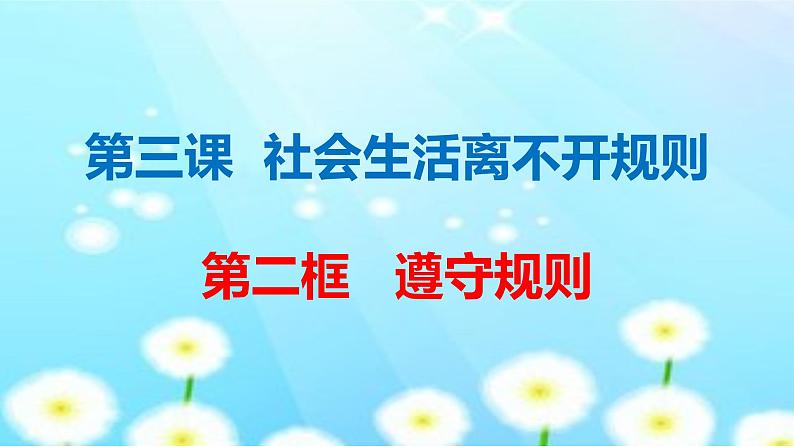 第三课　社会生活离不开规则

第二框　遵守规则